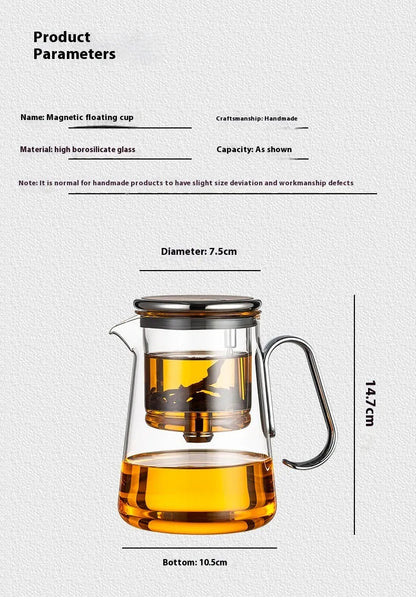 Product Parameters

Name: Magnetic floating cup

Craftsmanship: Handmade

Material: high borosilicate glass

Capacity: As shown

Note: It is normal for handmade products to have slight size deviation and workmanship defects

Diameter: 7.5cm

14.7cm

Bottom: 10.5cm